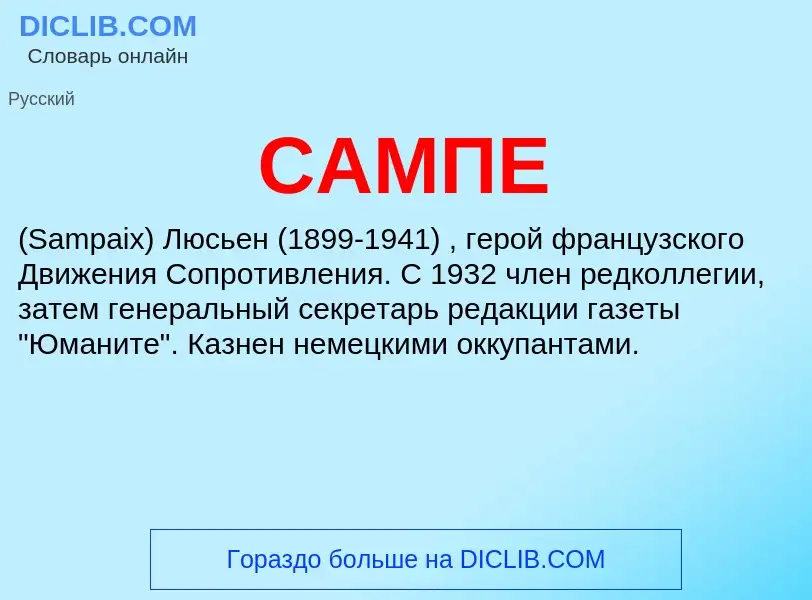 DICLIB.COM
Словарь онлайн

Русский

САМПЕ

(Sampaix) Люсьен (1899-1941) , герой французского Движения Сопротивления. С 1932 член редколлегии, затем генеральный секретарь редакции газеты "Юманите". Казнен немецкими оккупантами.

Гораздо больше на DICLIB.COM